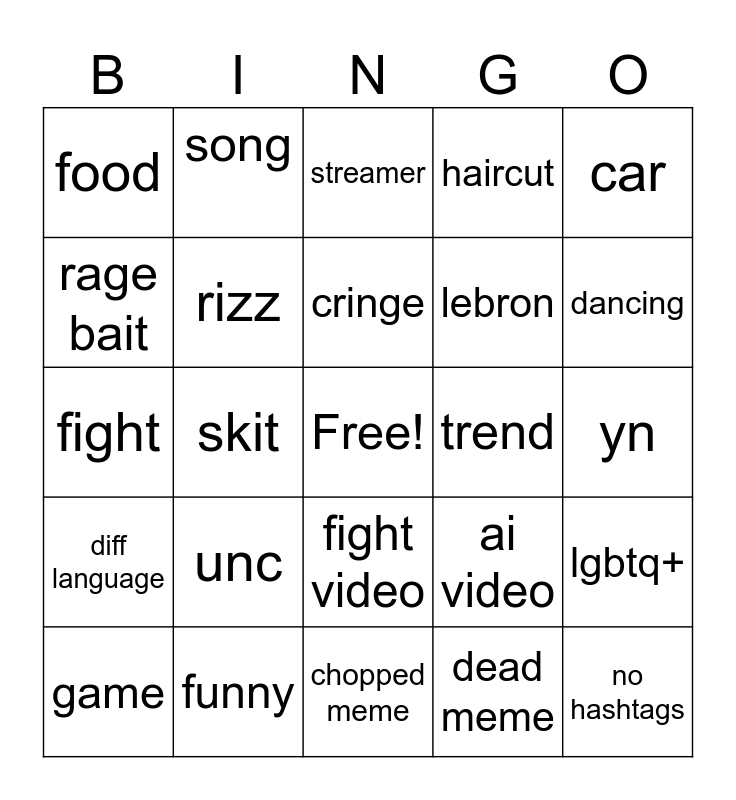 | B | I | N | G | O |
|---|---|---|---|---|
| food | song | streamer | haircut | car |
| rage bait | rizz | cringe | lebron | dancing |
| fight | skit | Free! | trend | yn |
| diff language | unc | fight video | ai video | lgbtq+ |
| game | funny | chopped meme | dead meme | no hashtags |